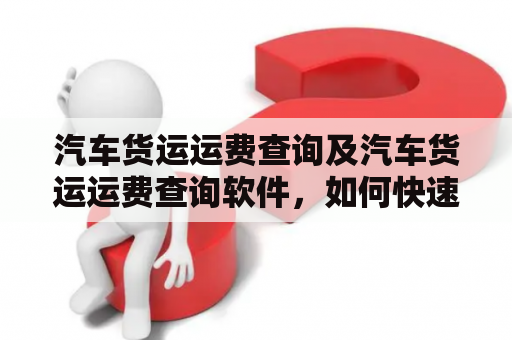 汽车货运运费查询及汽车货运运费查询软件，如何快速